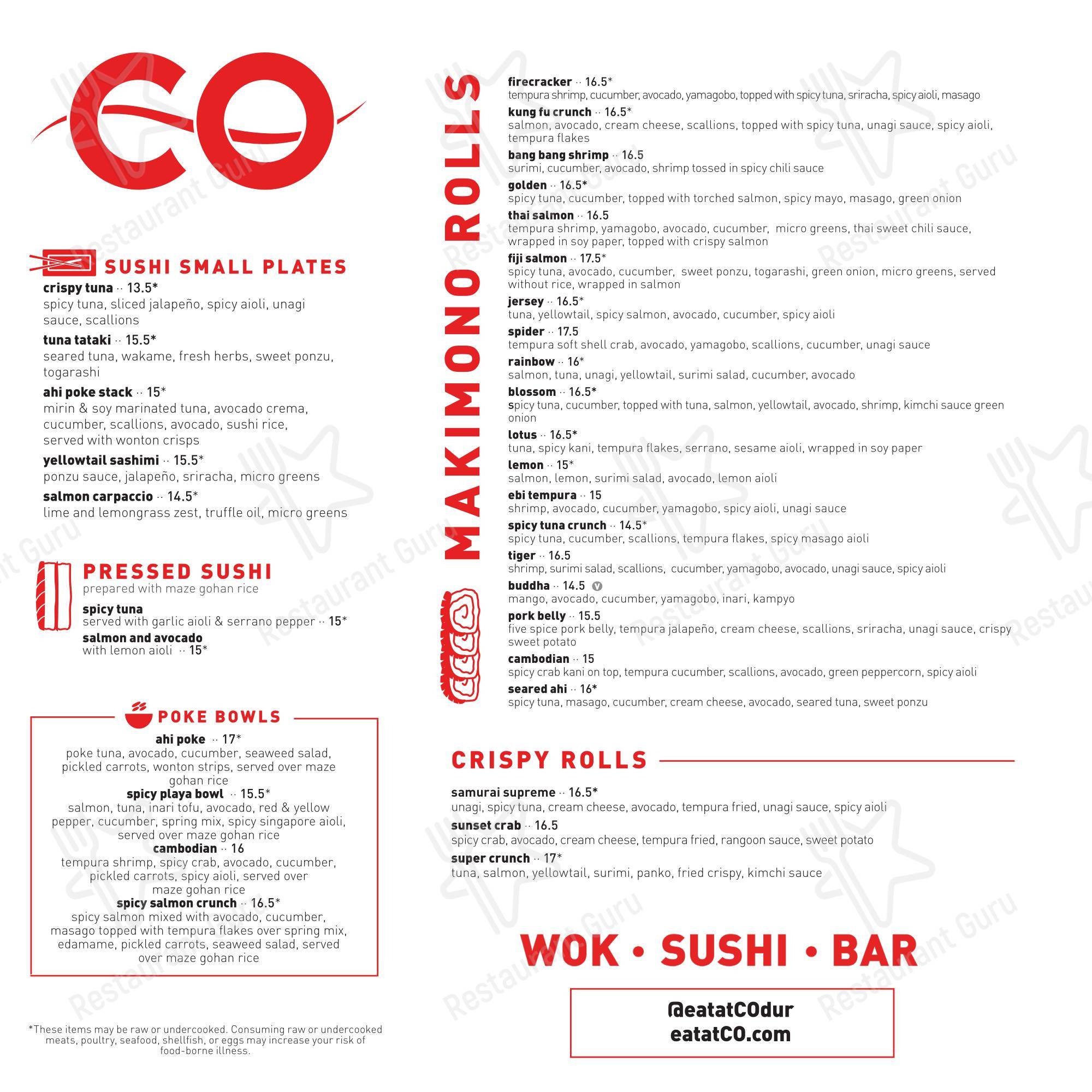 CO

SUSHI SMALL PLATES

crispy tuna ·· 13.5*
spicy tuna, sliced jalapeño, spicy aioli, unagi sauce, scallions

tuna tataki ·· 15.5*
seared tuna, wakame, fresh herbs, sweet ponzu, togarashi

ahi poke stack ·· 15*
mirin & soy marinated tuna, avocado crema, cucumber, scallions, avocado, sushi rice, served with wonton crisps

yellowtail sashimi ·· 15.5*
ponzu sauce, jalapeño, sriracha, micro greens

salmon carpaccio ·· 14.5*
lime and lemongrass zest, truffle oil, micro greens

PRESSED SUSHI
prepared with maze gohan rice

spicy tuna
served with garlic aioli & serrano pepper ·· 15*

salmon and avocado
with lemon aioli ·· 15*

POKE BOWLS

ahi poke ·· 17*
poke tuna, avocado, cucumber, seaweed salad, pickled carrots, wonton strips, served over maze gohan rice

spicy playa bowl ·· 15.5*
salmon, tuna, inari tofu, avocado, red & yellow pepper, cucumber, spring mix, spicy singapore aioli, served over maze gohan rice

cambodian ·· 16
tempura shrimp, spicy crab, avocado, cucumber, pickled carrots, spicy aioli, served over maze gohan rice

spicy salmon crunch ·· 16.5*
spicy salmon mixed with avocado, cucumber, masago topped with tempura flakes over spring mix, edamame, pickled carrots, seaweed salad, served over maze gohan rice

*These items may be raw or undercooked. Consuming raw or undercooked meats, poultry, seafood, shellfish, or eggs may increase your risk of food-borne illness.

MAKIMONO ROLLS

firecracker ·· 16.5*
tempura shrimp, cucumber, avocado, yamagobo, topped with spicy tuna, sriracha, spicy aioli, masago

kung fu crunch ·· 16.5*
salmon, avocado, cream cheese, scallions, topped with spicy tuna, unagi sauce, spicy aioli, tempura flakes

bang bang shrimp ·· 16.5
surimi, cucumber, avocado, shrimp tossed in spicy chili sauce

golden ·· 16.5*
spicy tuna, cucumber, topped with torched salmon, spicy mayo, masago, green onion

thai salmon ·· 16.5
tempura shrimp, yamagobo, avocado, cucumber, micro greens, thai sweet chili sauce, wrapped in soy paper, topped with crispy salmon

fiji salmon ·· 17.5*
spicy tuna, avocado, cucumber, sweet ponzu, togarashi, green onion, micro greens, served without rice, wrapped in salmon

jersey ·· 16.5*
tuna, yellowtail, spicy salmon, avocado, cucumber, spicy aioli

spider ·· 17.5
tempura soft shell crab, avocado, yamagobo, scallions, cucumber, unagi sauce

rainbow ·· 16*
salmon, tuna, unagi, yellowtail, surimi salad, cucumber, avocado

blossom ·· 16.5*
spicy tuna, cucumber, topped with tuna, salmon, yellowtail, avocado, shrimp, kimchi sauce green onion

lotus ·· 16.5*
tuna, spicy kani, tempura flakes, serrano, sesame aioli, wrapped in soy paper

lemon ·· 15*
salmon, lemon, surimi salad, avocado, lemon aioli

ebi tempura ·· 15
shrimp, avocado, cucumber, yamagobo, spicy aioli, unagi sauce

spicy tuna crunch ·· 14.5*
spicy tuna, cucumber, scallions, tempura flakes, spicy masago aioli

tiger ·· 16.5
shrimp, surimi salad, scallions, cucumber, yamagobo, avocado, unagi sauce, spicy aioli

buddha ·· 14.5 V
mango, avocado, cucumber, yamagobo, inari, kampyo

pork belly ·· 15.5
five spice pork belly, tempura jalapeño, cream cheese, scallions, sriracha, unagi sauce, crispy sweet potato

cambodian ·· 15
spicy crab kani on top, tempura cucumber, scallions, avocado, green peppercorn, spicy aioli

seared ahi ·· 16*
spicy tuna, masago, cucumber, cream cheese, avocado, seared tuna, sweet ponzu

CRISPY ROLLS

samurai supreme ·· 16.5*
unagi, spicy tuna, cream cheese, avocado, tempura fried, unagi sauce, spicy aioli

sunset crab ·· 16.5
spicy crab, avocado, cream cheese, tempura fried, rangoon sauce, sweet potato

super crunch ·· 17*
tuna, salmon, yellowtail, surimi, panko, fried crispy, kimchi sauce

WOK · SUSHI · BAR

@eatatCOdur
eatatCO.com

Restaurant Guru